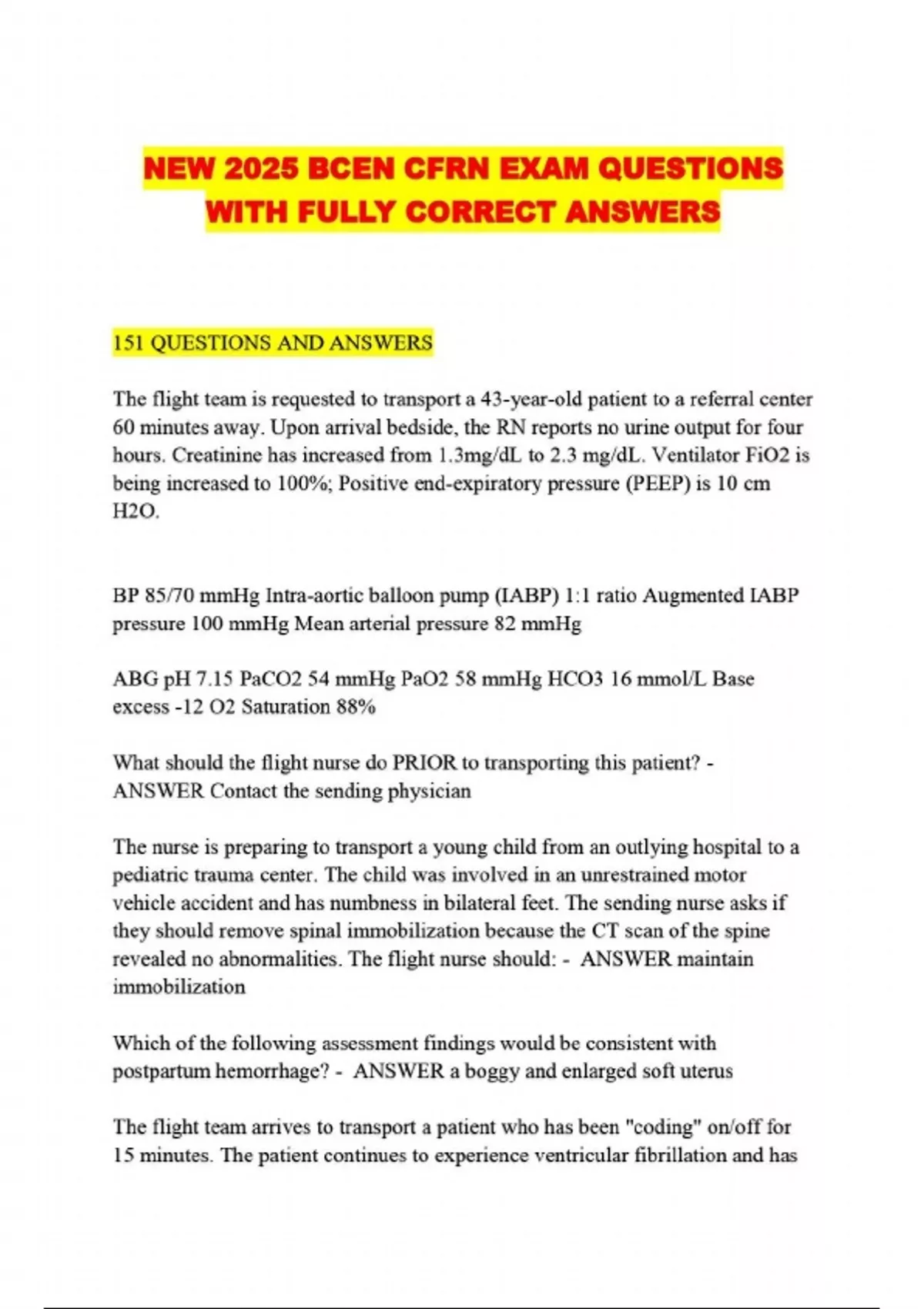 NEW 2025 BCEN CFRN EXAM QUESTIONS WITH FULLY CORRECT ANSWERS

151 QUESTIONS AND ANSWERS

The flight team is requested to transport a 43-year-old patient to a referral center 60 minutes away. Upon arrival bedside, the RN reports no urine output for four hours. Creatinine has increased from 1.3mg/dL to 2.3 mg/dL. Ventilator FiO2 is being increased to 100%; Positive end-expiratory pressure (PEEP) is 10 cm H2O.

BP 85/70 mmHg Intra-aortic balloon pump (IABP) 1:1 ratio Augmented IABP pressure 100 mmHg Mean arterial pressure 82 mmHg

ABG pH 7.15 PaCO2 54 mmHg PaO2 58 mmHg HCO3 16 mmol/L Base excess -12 O2 Saturation 88%

What should the flight nurse do PRIOR to transporting this patient? - ANSWER Contact the sending physician

The nurse is preparing to transport a young child from an outlying hospital to a pediatric trauma center. The child was involved in an unrestrained motor vehicle accident and has numbness in bilateral feet. The sending nurse asks if they should remove spinal immobilization because the CT scan of the spine revealed no abnormalities. The flight nurse should: - ANSWER maintain immobilization

Which of the following assessment findings would be consistent with postpartum hemorrhage? - ANSWER a boggy and enlarged soft uterus

The flight team arrives to transport a patient who has been "coding" on/off for 15 minutes. The patient continues to experience ventricular fibrillation and has